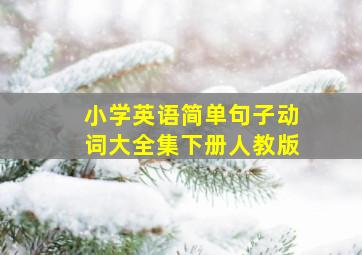 小学英语简单句子动词大全集下册人教版